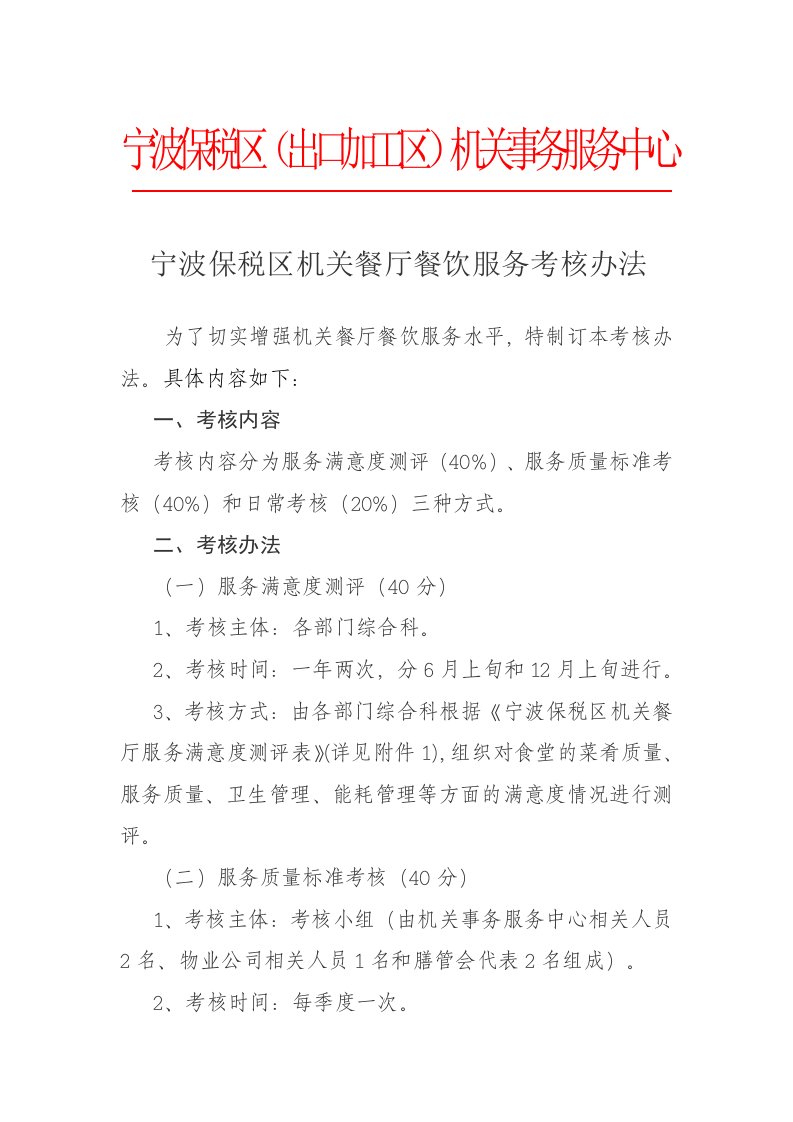 宁波保税区(出口加工区)机关事务服务中心

宁波保税区机关餐厅餐饮服务考核办法

为了切实增强机关餐厅餐饮服务水平，特制订本考核办法。具体内容如下：

一、考核内容

考核内容分为服务满意度测评（40%）、服务质量标准考核（40%）和日常考核（20%）三种方式。

二、考核办法

（一）服务满意度测评（40 分）

1、考核主体：各部门综合科。

2、考核时间：一年两次，分 6 月上旬和 12 月上旬进行。

3、考核方式：由各部门综合科根据《宁波保税区机关餐厅服务满意度测评表》(详见附件 1),组织对食堂的菜肴质量、服务质量、卫生管理、能耗管理等方面的满意度情况进行测评。

（二）服务质量标准考核（40 分）

1、考核主体：考核小组（由机关事务服务中心相关人员 2 名、物业公司相关人员 1 名和膳管会代表 2 名组成）。

2、考核时间：每季度一次。